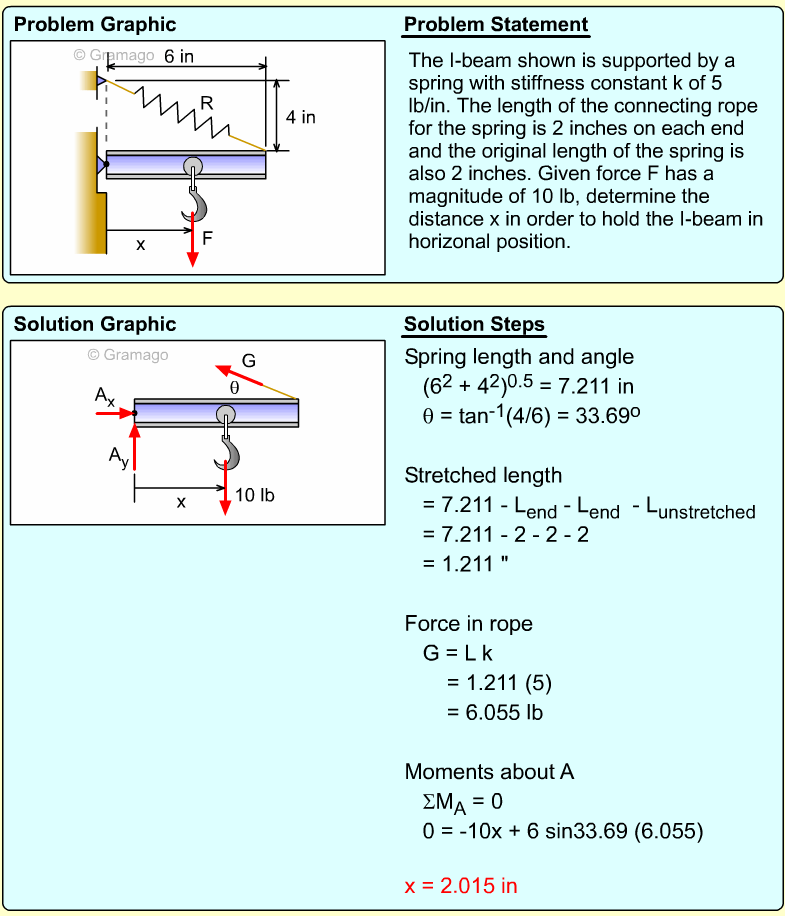 Problem Graphic

© Gramago
6 in
R
4 in
x
F

Problem Statement

The I-beam shown is supported by a spring with stiffness constant k of 5 lb/in. The length of the connecting rope for the spring is 2 inches on each end and the original length of the spring is also 2 inches. Given force F has a magnitude of 10 lb, determine the distance x in order to hold the I-beam in horizonal position.

Solution Graphic

© Gramago
G
$\theta$
$A_x$
$A_y$
x
10 lb

Solution Steps

Spring length and angle
$(6^2 + 4^2)^{0.5} = 7.211$ in
$\theta = \tan^{-1}(4/6) = 33.69^o$

Stretched length
$= 7.211 - L_{end} - L_{end} - L_{unstretched}$
$= 7.211 - 2 - 2 - 2$
$= 1.211$ "

Force in rope
G = L k
= 1.211 (5)
= 6.055 lb

Moments about A
$\Sigma M_A = 0$
0 = -10x + 6 sin33.69 (6.055)

x = 2.015 in